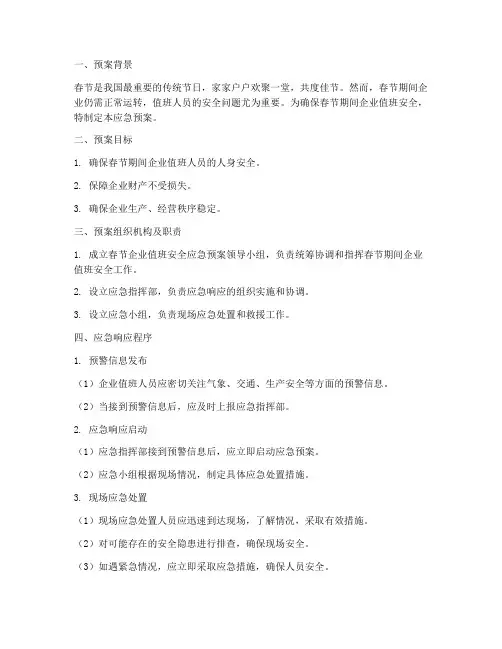 一、预案背景

春节是我国最重要的传统节日，家家户户欢聚一堂，共度佳节。然而，春节期间企业仍需正常运转，值班人员的安全问题尤为重要。为确保春节期间企业值班安全，特制定本应急预案。

二、预案目标

1. 确保春节期间企业值班人员的人身安全。

2. 保障企业财产不受损失。

3. 确保企业生产、经营秩序稳定。

三、预案组织机构及职责

1. 成立春节企业值班安全应急预案领导小组，负责统筹协调和指挥春节期间企业值班安全工作。

2. 设立应急指挥部，负责应急响应的组织实施和协调。

3. 设立应急小组，负责现场应急处置和救援工作。

四、应急响应程序

1. 预警信息发布

（1）企业值班人员应密切关注气象、交通、生产安全等方面的预警信息。

（2）当接到预警信息后，应及时上报应急指挥部。

2. 应急响应启动

（1）应急指挥部接到预警信息后，应立即启动应急预案。

（2）应急小组根据现场情况，制定具体应急处置措施。

3. 现场应急处置

（1）现场应急处置人员应迅速到达现场，了解情况，采取有效措施。

（2）对可能存在的安全隐患进行排查，确保现场安全。

（3）如遇紧急情况，应立即采取应急措施，确保人员安全。